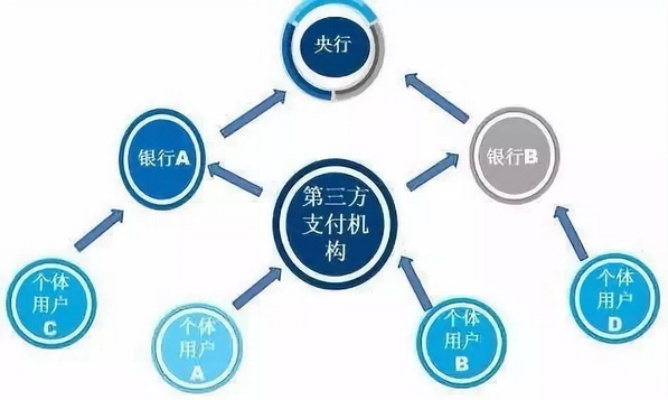 央行

银行A

银行B

第三方支付机构

个体用户C

个体用户A

个体用户B

个体用户D